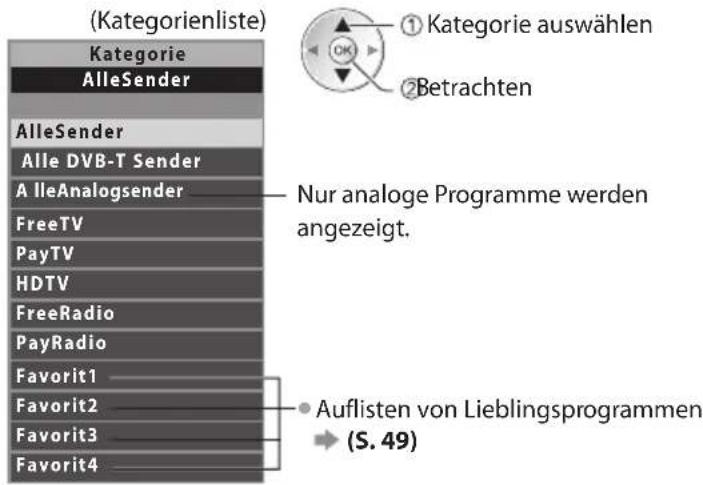 (Kategorienliste)

Kategorie
AlleSender

AlleSender
Alle DVB-T Sender
A lleAnalogsender
FreeTV
PayTV
HDTV
FreeRadio
PayRadio
Favorit1
Favorit2
Favorit3
Favorit4

OK

① Kategorie auswählen
② Betrachten

Nur analoge Programme werden angezeigt.

● Auflisten von Lieblingsprogrammen ➡ (S. 49)